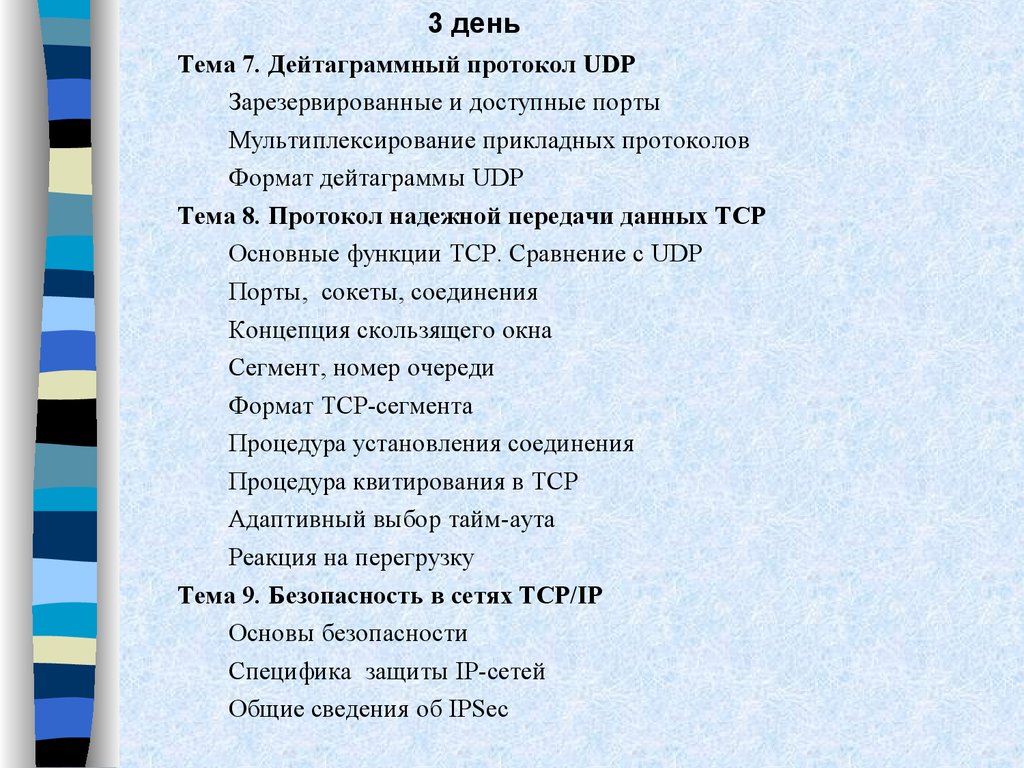 3 день

Тема 7. Дейтаграммный протокол UDP

Зарезервированные и доступные порты

Мультиплексирование прикладных протоколов

Формат дейтаграммы UDP

Тема 8. Протокол надежной передачи данных TCP

Основные функции TCP. Сравнение с UDP

Порты,  сокеты, соединения

Концепция скользящего окна

Сегмент, номер очереди

Формат TCP-сегмента

Процедура установления соединения

Процедура квитирования в TCP

Адаптивный выбор тайм-аута

Реакция на перегрузку

Тема 9. Безопасность в сетях TCP/IP

Основы безопасности

Специфика  защиты IP-сетей

Общие сведения об IPSec